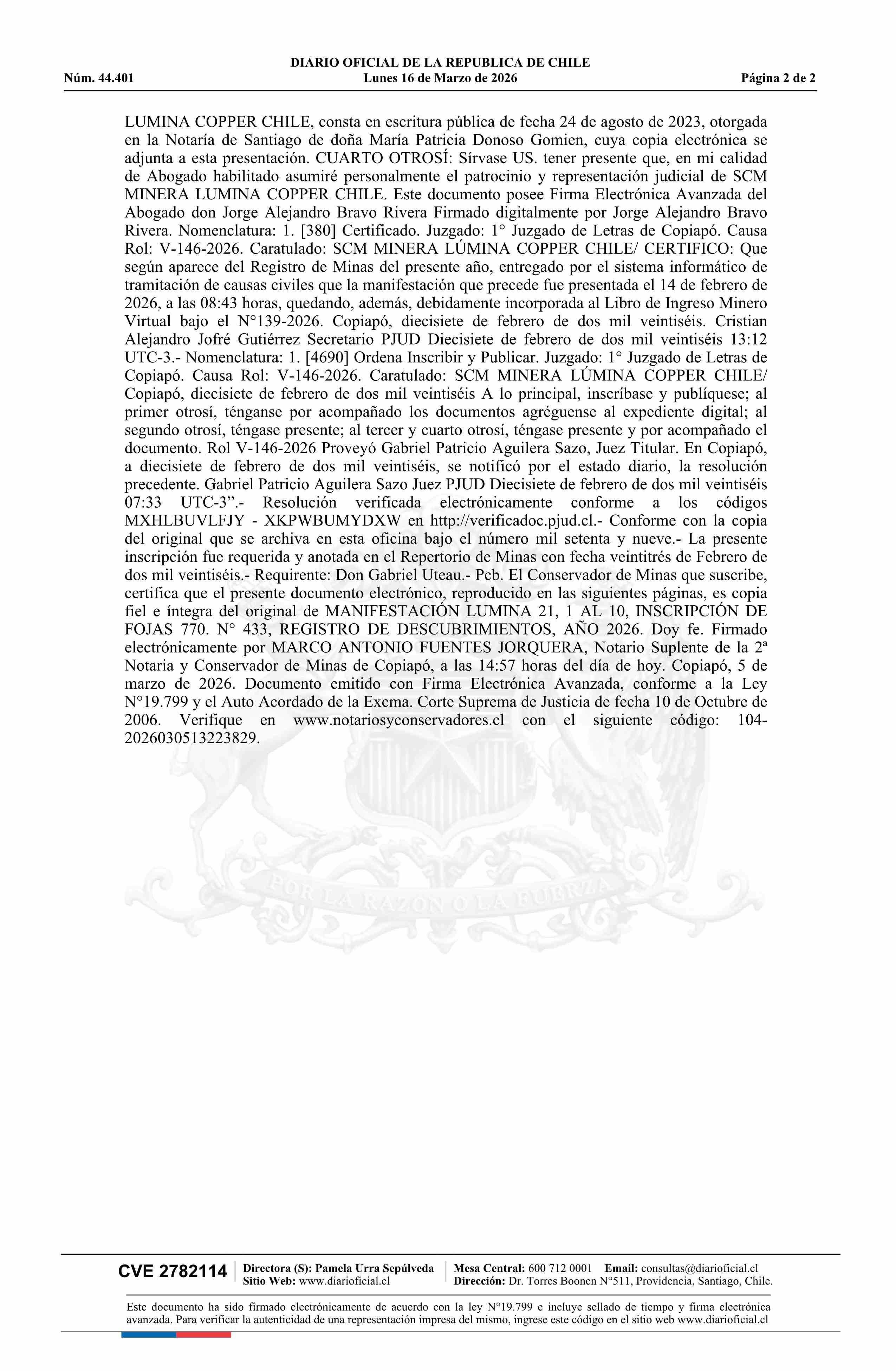 DIARIO OFICIAL DE LA REPUBLICA DE CHILE
Núm. 44.401 Lunes 16 de Marzo de 2026 Página 2 de 2

LUMINA COPPER CHILE, consta en escritura pública de fecha 24 de agosto de 2023, otorgada en la Notaría de Santiago de doña María Patricia Donoso Gomien, cuya copia electrónica se adjunta a esta presentación. CUARTO OTROSÍ: Sírvase US. tener presente que, en mi calidad de Abogado habilitado asumiré personalmente el patrocinio y representación judicial de SCM MINERA LUMINA COPPER CHILE. Este documento posee Firma Electrónica Avanzada del Abogado don Jorge Alejandro Bravo Rivera Firmado digitalmente por Jorge Alejandro Bravo Rivera. Nomenclatura: 1. [380] Certificado. Juzgado: 1° Juzgado de Letras de Copiapó. Causa Rol: V-146-2026. Caratulado: SCM MINERA LÚMINA COPPER CHILE/ CERTIFICO: Que según aparece del Registro de Minas del presente año, entregado por el sistema informático de tramitación de causas civiles que la manifestación que precede fue presentada el 14 de febrero de 2026, a las 08:43 horas, quedando, además, debidamente incorporada al Libro de Ingreso Minero Virtual bajo el N°139-2026. Copiapó, diecisiete de febrero de dos mil veintiséis. Cristian Alejandro Jofré Gutiérrez Secretario PJUD Diecisiete de febrero de dos mil veintiséis 13:12 UTC-3.- Nomenclatura: 1. [4690] Ordena Inscribir y Publicar. Juzgado: 1° Juzgado de Letras de Copiapó. Causa Rol: V-146-2026. Caratulado: SCM MINERA LÚMINA COPPER CHILE/ Copiapó, diecisiete de febrero de dos mil veintiséis A lo principal, inscríbase y publíquese; al primer otrosí, ténganse por acompañado los documentos agréguense al expediente digital; al segundo otrosí, téngase presente; al tercer y cuarto otrosí, téngase presente y por acompañado el documento. Rol V-146-2026 Proveyó Gabriel Patricio Aguilera Sazo, Juez Titular. En Copiapó, a diecisiete de febrero de dos mil veintiséis, se notificó por el estado diario, la resolución precedente. Gabriel Patricio Aguilera Sazo Juez PJUD Diecisiete de febrero de dos mil veintiséis 07:33 UTC-3”.- Resolución verificada electrónicamente conforme a los códigos MXHLBUVLFJY - XKPWBUMYDXW en http://verificadoc.pjud.cl.- Conforme con la copia del original que se archiva en esta oficina bajo el número mil setenta y nueve.- La presente inscripción fue requerida y anotada en el Repertorio de Minas con fecha veintitrés de Febrero de dos mil veintiséis.- Requirente: Don Gabriel Uteau.- Pcb. El Conservador de Minas que suscribe, certifica que el presente documento electrónico, reproducido en las siguientes páginas, es copia fiel e íntegra del original de MANIFESTACIÓN LUMINA 21, 1 AL 10, INSCRIPCIÓN DE FOJAS 770. N° 433, REGISTRO DE DESCUBRIMIENTOS, AÑO 2026. Doy fe. Firmado electrónicamente por MARCO ANTONIO FUENTES JORQUERA, Notario Suplente de la 2ª Notaria y Conservador de Minas de Copiapó, a las 14:57 horas del día de hoy. Copiapó, 5 de marzo de 2026. Documento emitido con Firma Electrónica Avanzada, conforme a la Ley N°19.799 y el Auto Acordado de la Excma. Corte Suprema de Justicia de fecha 10 de Octubre de 2006. Verifique en www.notariosyconservadores.cl con el siguiente código: 104-2026030513223829.

POR LA RAZON O LA FUERZA

CVE 2782114 Directora (S): Pamela Urra Sepúlveda Sitio Web: www.diarioficial.cl Mesa Central: 600 712 0001 Email: consultas@diarioficial.cl Dirección: Dr. Torres Boonen N°511, Providencia, Santiago, Chile.

Este documento ha sido firmado electrónicamente de acuerdo con la ley N°19.799 e incluye sellado de tiempo y firma electrónica avanzada. Para verificar la autenticidad de una representación impresa del mismo, ingrese este código en el sitio web www.diarioficial.cl